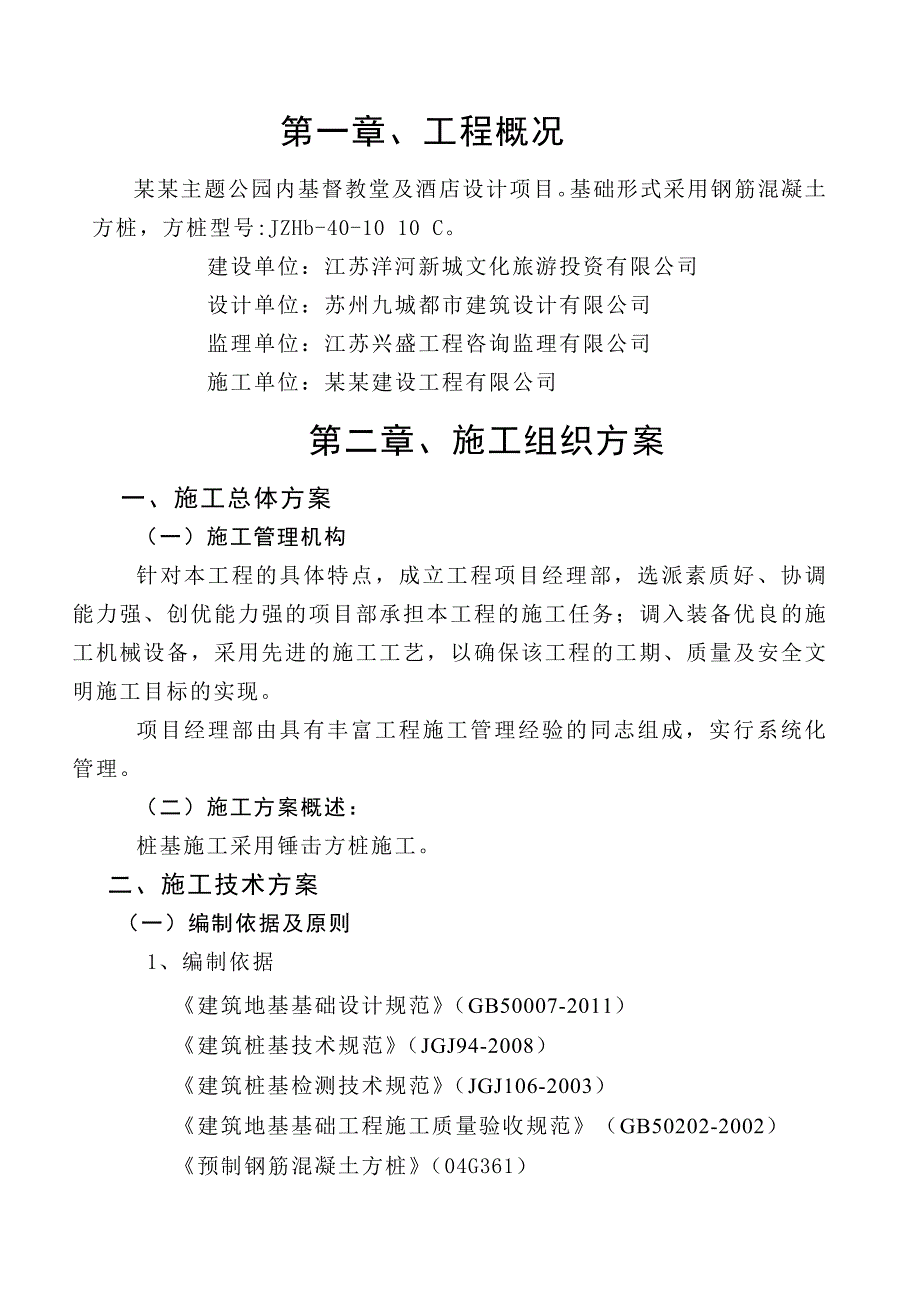 第一章、工程概况

某某主题公园内基督教堂及酒店设计项目。基础形式采用钢筋混凝土方桩，方桩型号:JZHb-40-10 10 C。

建设单位：江苏洋河新城文化旅游投资有限公司

设计单位：苏州九城都市建筑设计有限公司

监理单位：江苏兴盛工程咨询监理有限公司

施工单位：某某建设工程有限公司

第二章、施工组织方案

一、施工总体方案

（一）施工管理机构

针对本工程的具体特点，成立工程项目经理部，选派素质好、协调能力强、创优能力强的项目部承担本工程的施工任务；调入装备优良的施工机械设备，采用先进的施工工艺，以确保该工程的工期、质量及安全文明施工目标的实现。

项目经理部由具有丰富工程施工管理经验的同志组成，实行系统化管理。

（二）施工方案概述：

桩基施工采用锤击方桩施工。

二、施工技术方案

（一）编制依据及原则

1、编制依据

《建筑地基基础设计规范》（GB50007-2011）

《建筑桩基技术规范》（JGJ94-2008）

《建筑桩基检测技术规范》（JGJ106-2003）

《建筑地基基础工程施工质量验收规范》（GB50202-2002）

《预制钢筋混凝土方桩》（04G361）